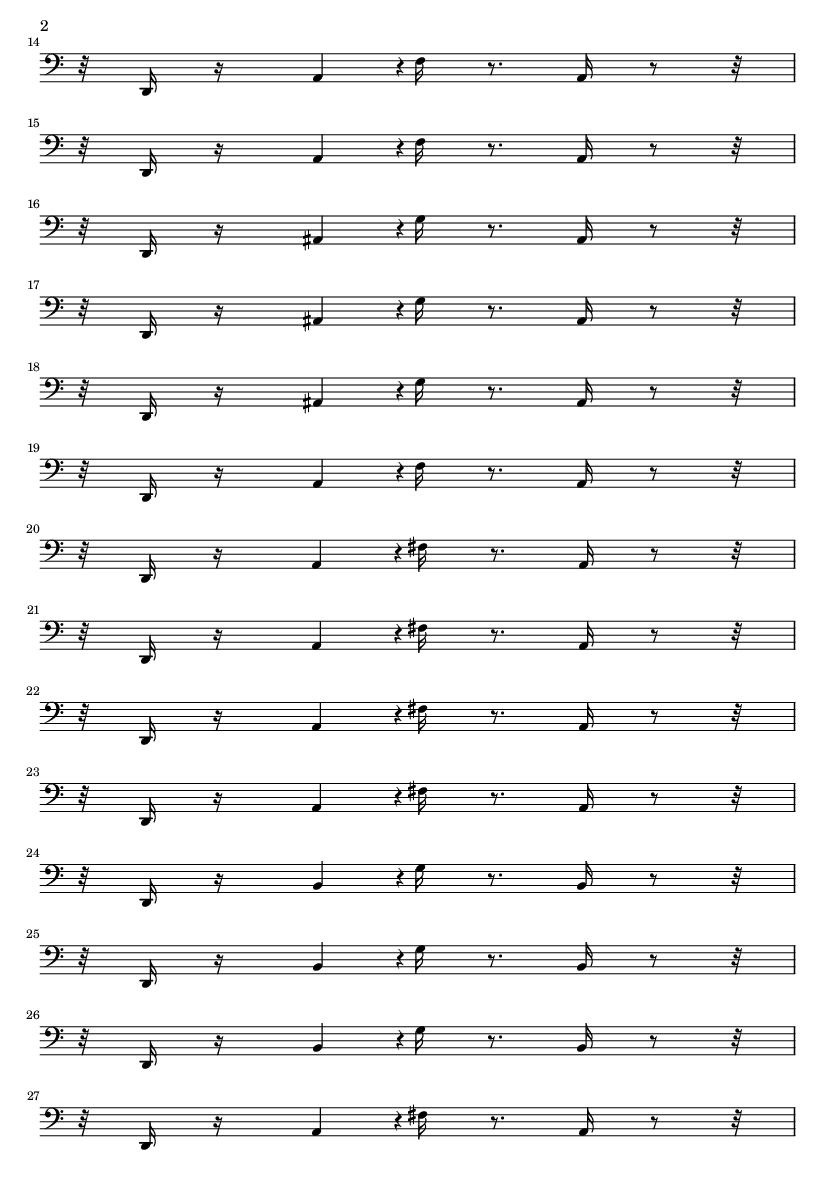 2

14

15

16

17

18

19

20

21

22

23

24

25

26

27